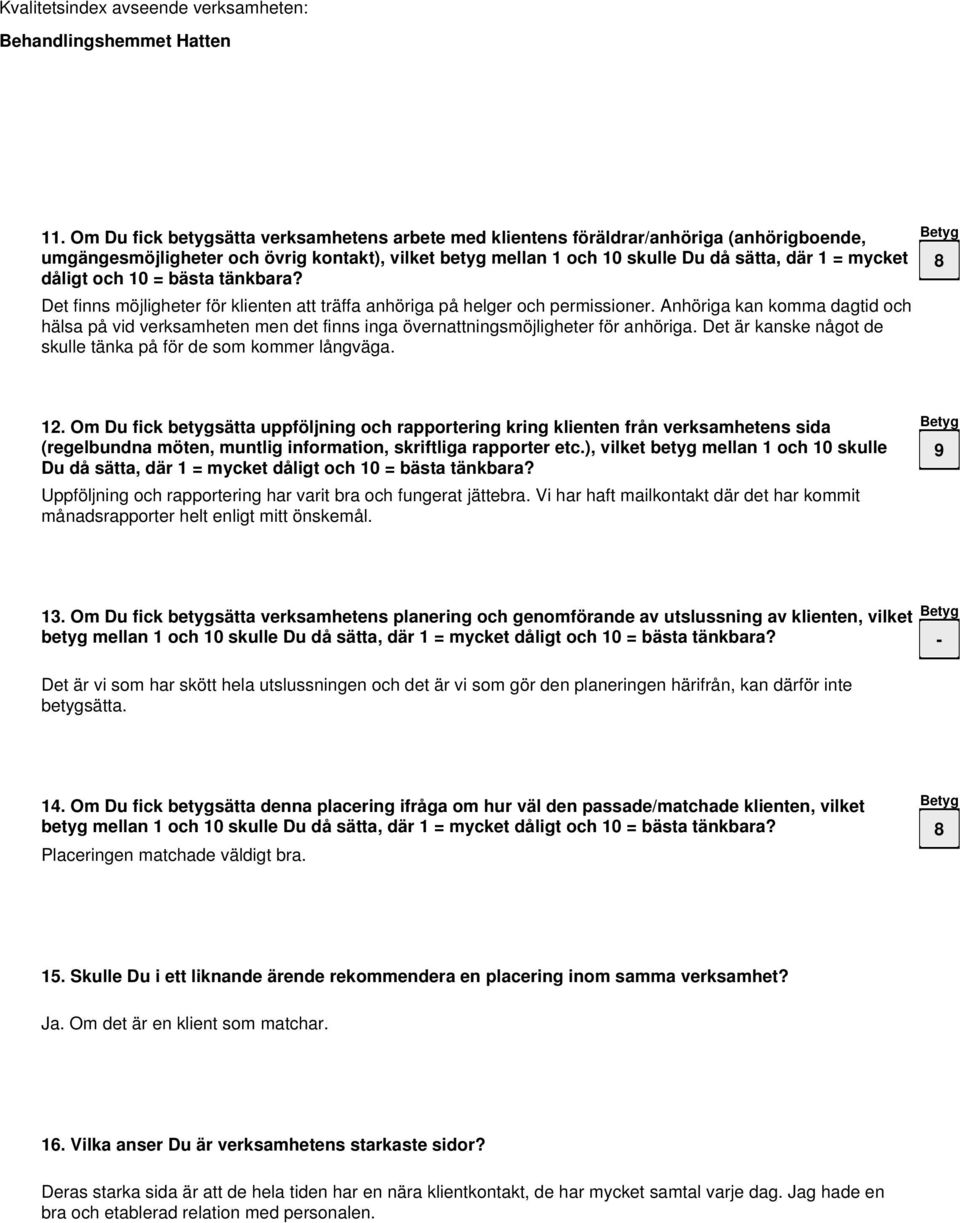 Kvalitetsindex avseende verksamheten:

Behandlingshemmet Hatten

11. Om Du fick betygsätta verksamhetens arbete med klientens föräldrar/anhöriga (anhörigboende, umgängesmöjligheter och övrig kontakt), vilket betyg mellan 1 och 10 skulle Du då sätta, där 1 = mycket dåligt och 10 = bästa tänkbara?

Betyg
8

Det finns möjligheter för klienten att träffa anhöriga på helger och permissioner. Anhöriga kan komma dagtid och hälsa på vid verksamheten men det finns inga övernattningsmöjligheter för anhöriga. Det är kanske något de skulle tänka på för de som kommer långväga.

12. Om Du fick betygsätta uppföljning och rapportering kring klienten från verksamhetens sida (regelbundna möten, muntlig information, skriftliga rapporter etc.), vilket betyg mellan 1 och 10 skulle Du då sätta, där 1 = mycket dåligt och 10 = bästa tänkbara?

Betyg
9

Uppföljning och rapportering har varit bra och fungerat jättebra. Vi har haft mailkontakt där det har kommit månadsrapporter helt enligt mitt önskemål.

13. Om Du fick betygsätta verksamhetens planering och genomförande av utslussning av klienten, vilket betyg mellan 1 och 10 skulle Du då sätta, där 1 = mycket dåligt och 10 = bästa tänkbara?

Betyg
-

Det är vi som har skött hela utslussningen och det är vi som gör den planeringen härifrån, kan därför inte betygsätta.

14. Om Du fick betygsätta denna placering ifråga om hur väl den passade/matchade klienten, vilket betyg mellan 1 och 10 skulle Du då sätta, där 1 = mycket dåligt och 10 = bästa tänkbara?

Betyg
8

Placeringen matchade väldigt bra.

15. Skulle Du i ett liknande ärende rekommendera en placering inom samma verksamhet?

Ja. Om det är en klient som matchar.

16. Vilka anser Du är verksamhetens starkaste sidor?

Deras starka sida är att de hela tiden har en nära klientkontakt, de har mycket samtal varje dag. Jag hade en bra och etablerad relation med personalen.